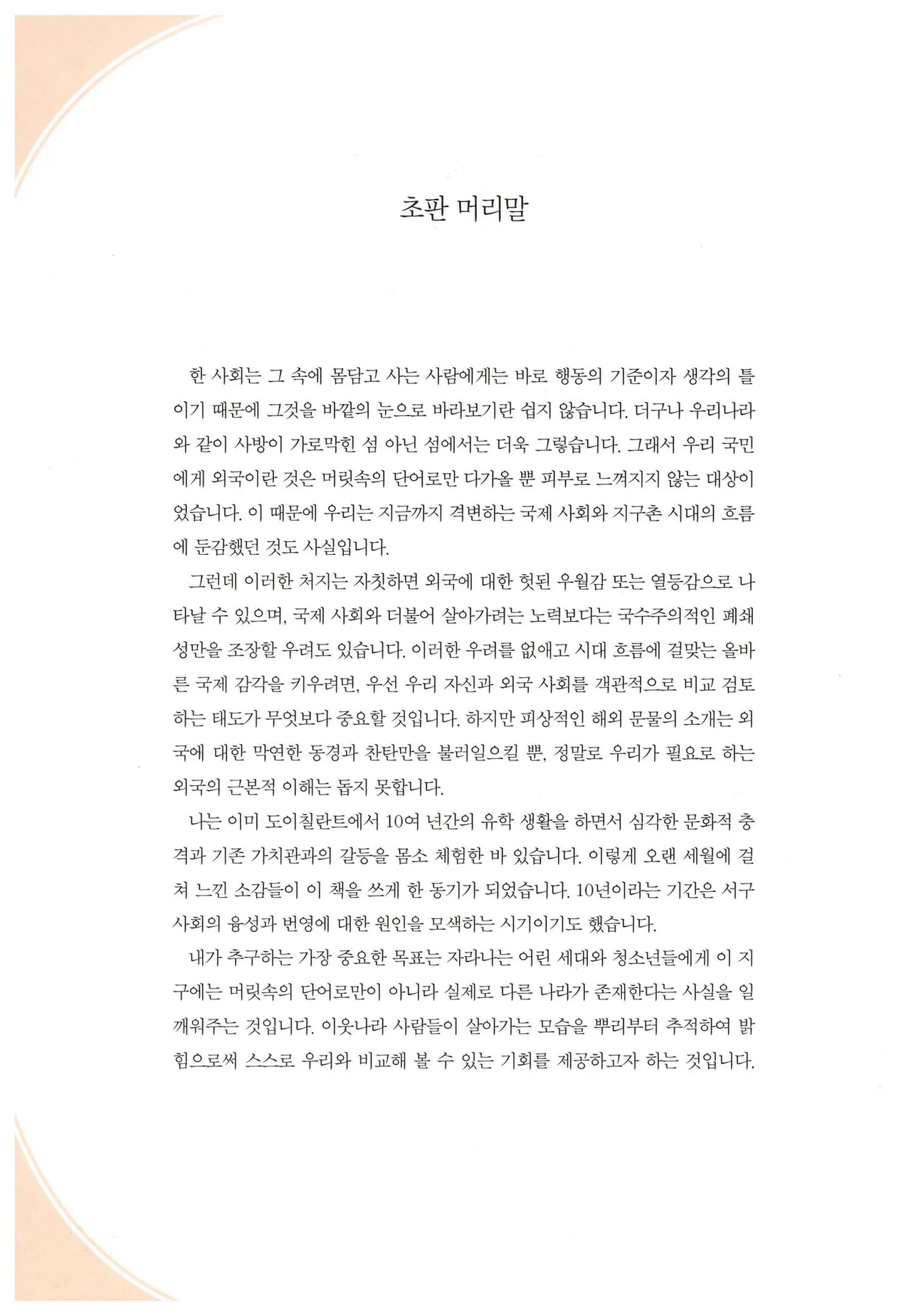 초판 머리말

한 사회는 그 속에 몸담고 사는 사람에게는 바로 행동의 기준이자 생각의 틀이기 때문에 그것을 바깥의 눈으로 바라보기란 쉽지 않습니다. 더구나 우리나라와 같이 사방이 가로막힌 섬 아닌 섬에서는 더욱 그렇습니다. 그래서 우리 국민에게 외국이란 것은 머릿속의 단어로만 다가올 뿐 피부로 느껴지지 않는 대상이었습니다. 이 때문에 우리는 지금까지 격변하는 국제 사회와 지구촌 시대의 흐름에 둔감했던 것도 사실입니다.

그런데 이러한 처지는 자칫하면 외국에 대한 헛된 우월감 또는 열등감으로 나타날 수 있으며, 국제 사회와 더불어 살아가려는 노력보다는 국수주의적인 폐쇄성만을 조장할 우려도 있습니다. 이러한 우려를 없애고 시대 흐름에 걸맞는 올바른 국제 감각을 키우려면, 우선 우리 자신과 외국 사회를 객관적으로 비교 검토하는 태도가 무엇보다 중요할 것입니다. 하지만 피상적인 해외 문물의 소개는 외국에 대한 막연한 동경과 찬탄만을 불러일으킬 뿐, 정말로 우리가 필요로 하는 외국의 근본적 이해는 돕지 못합니다.

나는 이미 도이칠란트에서 10여 년간의 유학 생활을 하면서 심각한 문화적 충격과 기존 가치관과의 갈등을 몸소 체험한 바 있습니다. 이렇게 오랜 세월에 걸쳐 느낀 소감들이 이 책을 쓰게 한 동기가 되었습니다. 10년이라는 기간은 서구 사회의 융성과 번영에 대한 원인을 모색하는 시기이기도 했습니다.

내가 추구하는 가장 중요한 목표는 자라나는 어린 세대와 청소년들에게 이 지구에는 머릿속의 단어로만이 아니라 실제로 다른 나라가 존재한다는 사실을 일깨워주는 것입니다. 이웃나라 사람들이 살아가는 모습을 뿌리부터 추적하여 밝힘으로써 스스로 우리와 비교해 볼 수 있는 기회를 제공하고자 하는 것입니다.